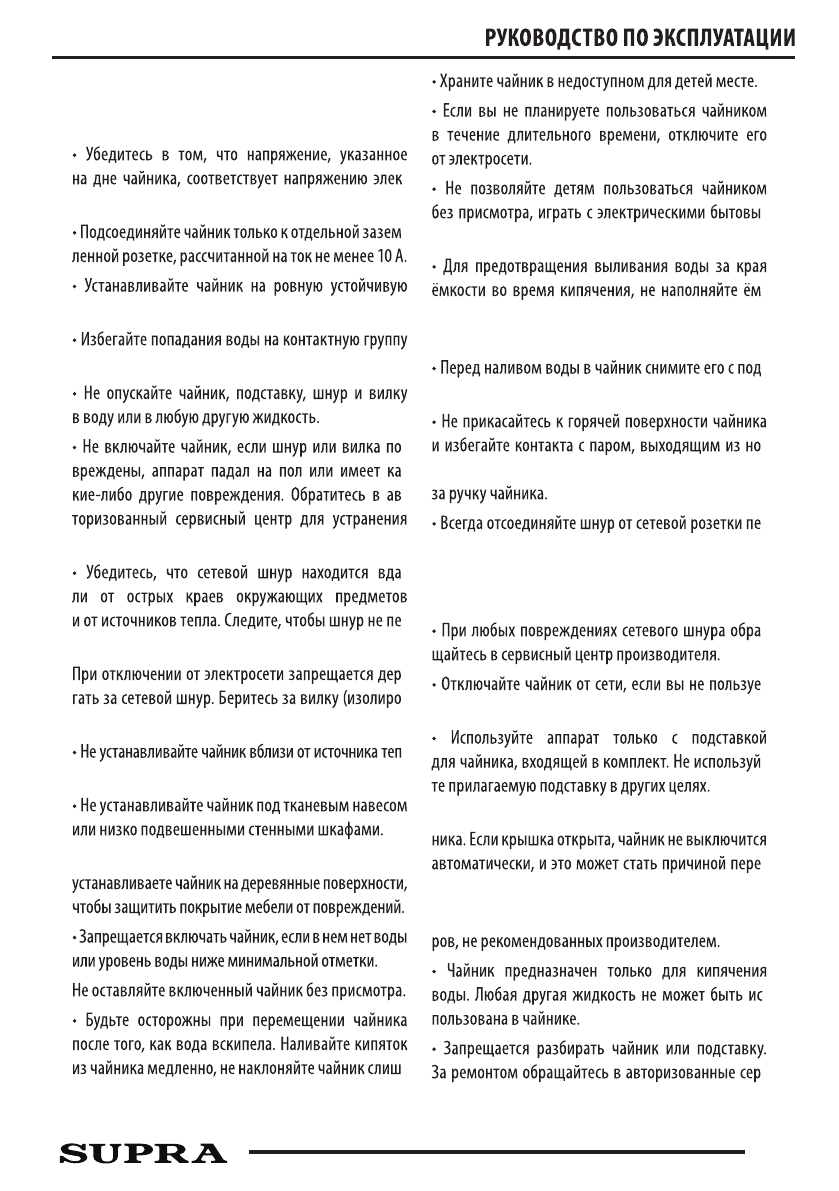 РУКОВОДСТВО ПО ЭКСПЛУАТАЦИИ

• Убедитесь в том, что напряжение, указанное на дне чайника, соответствует напряжению элек

• Подсоединяйте чайник только к отдельной зазем ленной розетке, рассчитанной на ток не менее 10 А.

• Устанавливайте чайник на ровную устойчивую

• Избегайте попадания воды на контактную группу

• Не опускайте чайник, подставку, шнур и вилку в воду или в любую другую жидкость.

• Не включайте чайник, если шнур или вилка по вреждены, аппарат падал на пол или имеет ка кие-либо другие повреждения. Обратитесь в ав торизованный сервисный центр для устранения

• Убедитесь, что сетевой шнур находится вда ли от острых краев окружающих предметов и от источников тепла. Следите, чтобы шнур не пе

При отключении от электросети запрещается дер гать за сетевой шнур. Беритесь за вилку (изолиро

• Не устанавливайте чайник вблизи от источника теп

• Не устанавливайте чайник под тканевым навесом или низко подвешенными стенными шкафами.

устанавливаете чайник на деревянные поверхности, чтобы защитить покрытие мебели от повреждений.

• Запрещается включать чайник, если в нем нет воды или уровень воды ниже минимальной отметки.

Не оставляйте включенный чайник без присмотра.

• Будьте осторожны при перемещении чайника после того, как вода вскипела. Наливайте кипяток из чайника медленно, не наклоняйте чайник слиш

• Храните чайник в недоступном для детей месте.

• Если вы не планируете пользоваться чайником в течение длительного времени, отключите его от электросети.

• Не позволяйте детям пользоваться чайником без присмотра, играть с электрическими бытовы

• Для предотвращения выливания воды за края ёмкости во время кипячения, не наполняйте ём

• Перед наливом воды в чайник снимите его с под

• Не прикасайтесь к горячей поверхности чайника и избегайте контакта с паром, выходящим из но

за ручку чайника.

• Всегда отсоединяйте шнур от сетевой розетки пе

• При любых повреждениях сетевого шнура обра щайтесь в сервисный центр производителя.

• Отключайте чайник от сети, если вы не пользуе

• Используйте аппарат только с подставкой для чайника, входящей в комплект. Не используй те прилагаемую подставку в других целях.

ника. Если крышка открыта, чайник не выключится автоматически, и это может стать причиной пере

ров, не рекомендованных производителем.

• Чайник предназначен только для кипячения воды. Любая другая жидкость не может быть ис пользована в чайнике.

• Запрещается разбирать чайник или подставку. За ремонтом обращайтесь в авторизованные сер

SUPRA